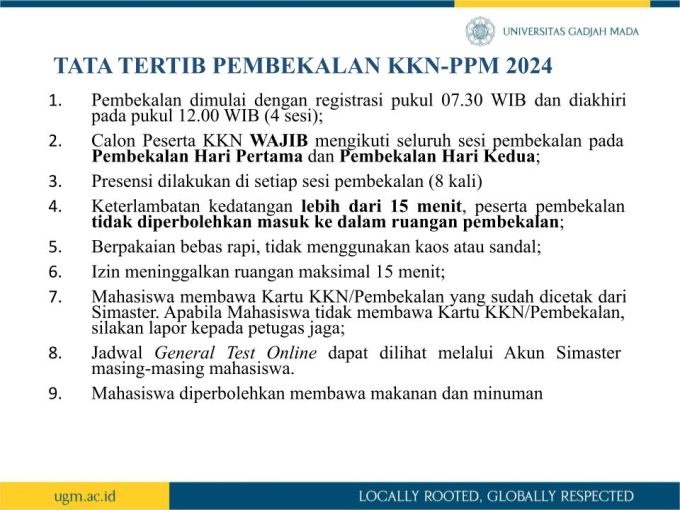 UNIVERSITAS GADJAH MADA

TATA TERTIB PEMBEKALAN KKN-PPM 2024

1. Pembekalan dimulai dengan registrasi pukul 07.30 WIB dan diakhiri pada pukul 12.00 WIB (4 sesi);

2. Calon Peserta KKN WAJIB mengikuti seluruh sesi pembekalan pada Pembekalan Hari Pertama dan Pembekalan Hari Kedua;

3. Presensi dilakukan di setiap sesi pembekalan (8 kali)

4. Keterlambatan kedatangan lebih dari 15 menit, peserta pembekalan tidak diperbolehkan masuk ke dalam ruangan pembekalan;

5. Berpakaian bebas rapi, tidak menggunakan kaos atau sandal;

6. Izin meninggalkan ruangan maksimal 15 menit;

7. Mahasiswa membawa Kartu KKN/Pembekalan yang sudah dicetak dari Simaster. Apabila Mahasiswa tidak membawa Kartu KKN/Pembekalan, silakan lapor kepada petugas jaga;

8. Jadwal General Test Online dapat dilihat melalui Akun Simaster masing-masing mahasiswa.

9. Mahasiswa diperbolehkan membawa makanan dan minuman

ugm.ac.id

LOCALLY ROOTED, GLOBALLY RESPECTED